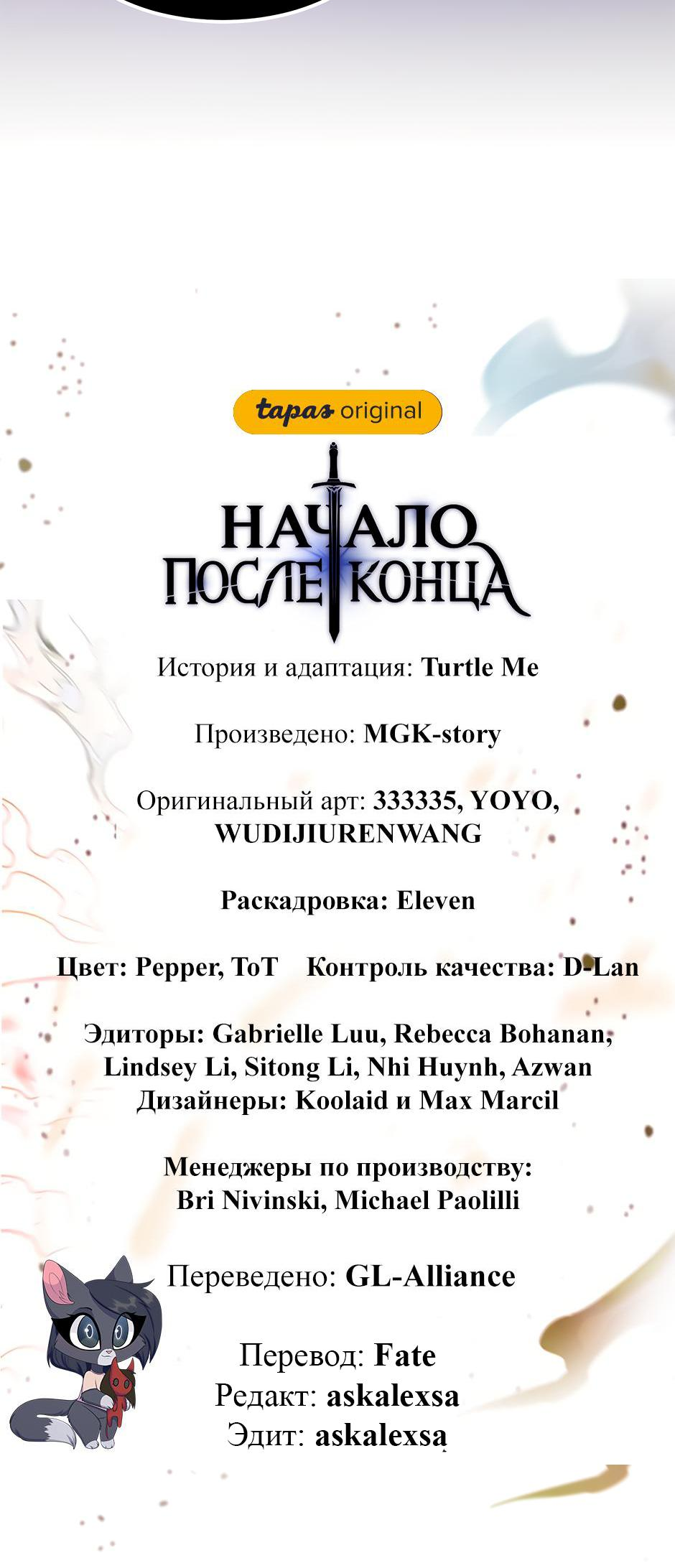 tapas original

НАЧАЛО ПОСЛЕ КОНЦА

История и адаптация: Turtle Me

Произведено: MGK-story

Оригинальный арт: 333335, YOYO, WUDIJIURENWANG

Раскадровка: Eleven

Цвет: Pepper, ToT Контроль качества: D-Lan

Эдиторы: Gabrielle Luu, Rebecca Bohanan, Lindsey Li, Sitong Li, Nhi Huynh, Azwan
Дизайнеры: Koolaid и Max Marcil

Менеджеры по производству: Bri Nivinski, Michael Paolilli

Переведено: GL-Alliance

Перевод: Fate
Редакт: askalexsa
Эдит: askalexsa